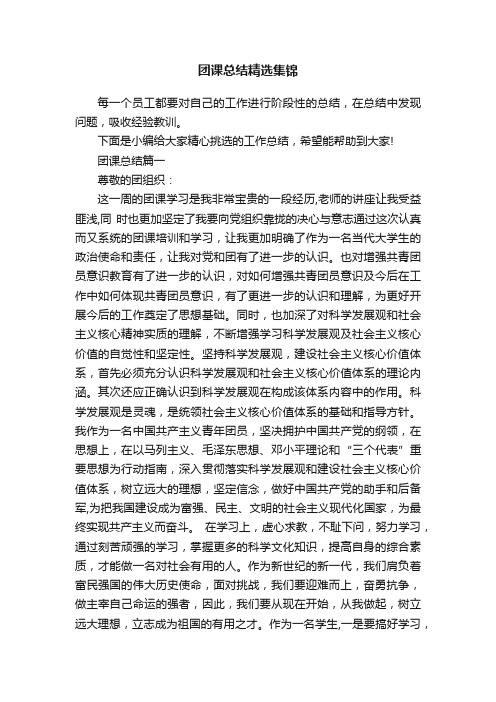 团课总结精选集锦

每一个员工都要对自己的工作进行阶段性的总结，在总结中发现问题，吸收经验教训。

下面是小编给大家精心挑选的工作总结，希望能帮助到大家!

团课总结篇一

尊敬的团组织：

这一周的团课学习是我非常宝贵的一段经历,老师的讲座让我受益匪浅,同 时也更加坚定了我要向党组织靠拢的决心与意志通过这次认真而又系统的团课培训和学习，让我更加明确了作为一名当代大学生的政治使命和责任，让我对党和团有了进一步的认识。也对增强共青团员意识教育有了进一步的认识，对如何增强共青团员意识及今后在工作中如何体现共青团员意识，有了更进一步的认识和理解，为更好开展今后的工作奠定了思想基础。同时，也加深了对科学发展观和社会主义核心精神实质的理解，不断增强学习科学发展观及社会主义核心价值的自觉性和坚定性。坚持科学发展观，建设社会主义核心价值体系，首先必须充分认识科学发展观和社会主义核心价值体系的理论内涵。其次还应正确认识到科学发展观在构成该体系内容中的作用。科学发展观是灵魂，是统领社会主义核心价值体系的基础和指导方针。我作为一名中国共产主义青年团员，坚决拥护中国共产党的纲领，在思想上，在以马列主义、毛泽东思想、邓小平理论和“三个代表”重要思想为行动指南，深入贯彻落实科学发展观和建设社会主义核心价值体系，树立远大的理想，坚定信念，做好中国共产党的助手和后备军,为把我国建设成为富强、民主、文明的社会主义现代化国家，为最终实现共产主义而奋斗。 在学习上，虚心求教，不耻下问，努力学习，通过刻苦顽强的学习，掌握更多的科学文化知识，提高自身的综合素质，才能做一名对社会有用的人。作为新世纪的新一代，我们肩负着富民强国的伟大历史使命，面对挑战，我们要迎难而上，奋勇抗争，做主宰自己命运的强者，因此，我们要从现在开始，从我做起，树立远大理想，立志成为祖国的有用之才。作为一名学生,一是要搞好学习，